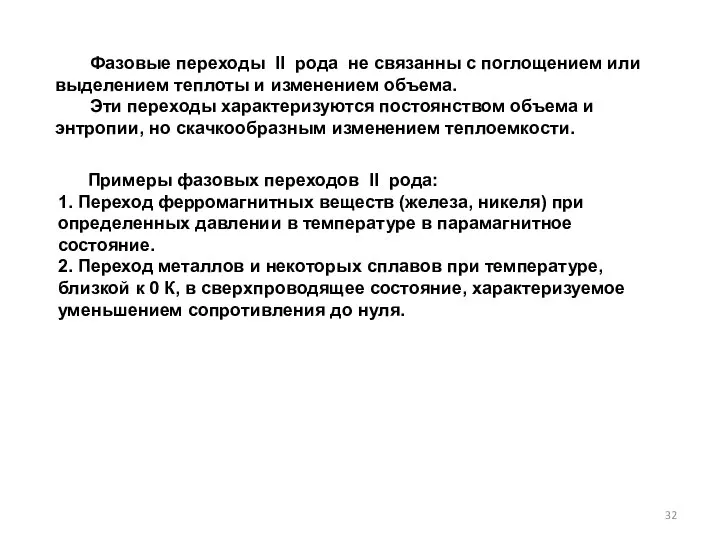 Фазовые переходы II рода не связанны с поглощением или выделением теплоты и изменением объема.
Эти переходы характеризуются постоянством объема и энтропии, но скачкообразным изменением теплоемкости.

Примеры фазовых переходов II рода:
1. Переход ферромагнитных веществ (железа, никеля) при определенных давлении в температуре в парамагнитное состояние.
2. Переход металлов и некоторых сплавов при температуре, близкой к 0 К, в сверхпроводящее состояние, характеризуемое уменьшением сопротивления до нуля.

32